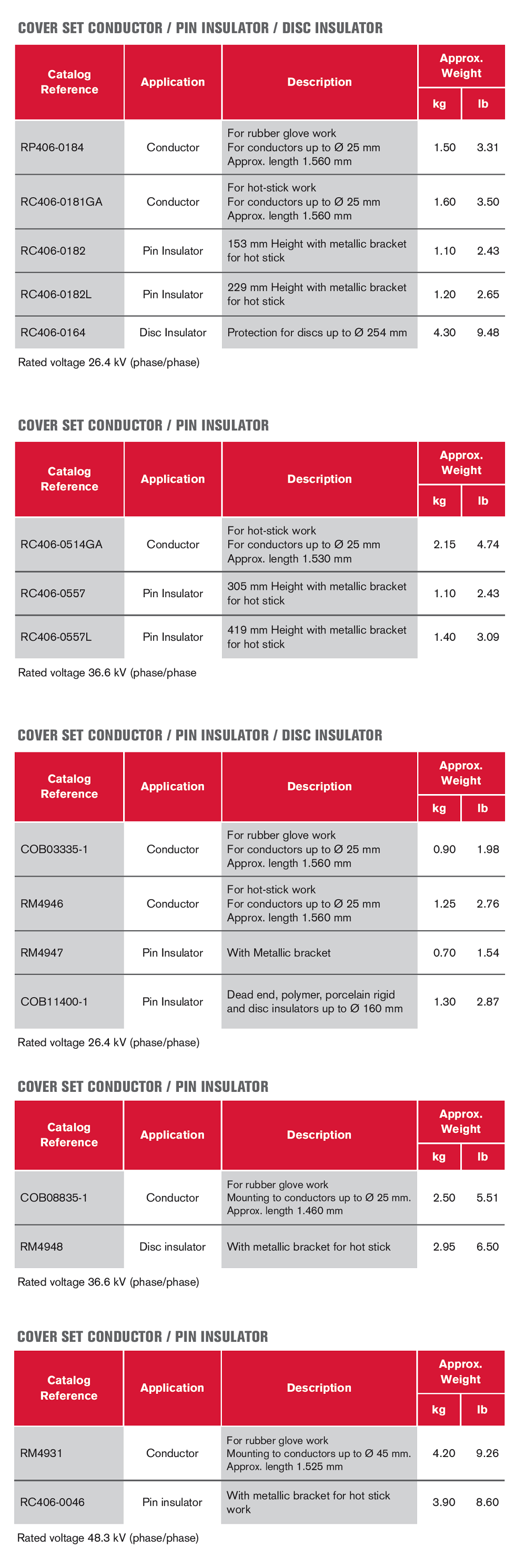 COVER SET CONDUCTOR / PIN INSULATOR / DISC INSULATOR

| Catalog Reference | Application | Description | Approx. Weight kg | Approx. Weight lb |
|---|---|---|---|---|
| RP406-0184 | Conductor | For rubber glove work For conductors up to Ø 25 mm Approx. length 1.560 mm | 1.50 | 3.31 |
| RC406-0181GA | Conductor | For hot-stick work For conductors up to Ø 25 mm Approx. length 1.560 mm | 1.60 | 3.50 |
| RC406-0182 | Pin Insulator | 153 mm Height with metallic bracket for hot stick | 1.10 | 2.43 |
| RC406-0182L | Pin Insulator | 229 mm Height with metallic bracket for hot stick | 1.20 | 2.65 |
| RC406-0164 | Disc Insulator | Protection for discs up to Ø 254 mm | 4.30 | 9.48 |

Rated voltage 26.4 kV (phase/phase)

COVER SET CONDUCTOR / PIN INSULATOR

| Catalog Reference | Application | Description | Approx. Weight kg | Approx. Weight lb |
|---|---|---|---|---|
| RC406-0514GA | Conductor | For hot-stick work For conductors up to Ø 25 mm Approx. length 1.530 mm | 2.15 | 4.74 |
| RC406-0557 | Pin Insulator | 305 mm Height with metallic bracket for hot stick | 1.10 | 2.43 |
| RC406-0557L | Pin Insulator | 419 mm Height with metallic bracket for hot stick | 1.40 | 3.09 |

Rated voltage 36.6 kV (phase/phase

COVER SET CONDUCTOR / PIN INSULATOR / DISC INSULATOR

| Catalog Reference | Application | Description | Approx. Weight kg | Approx. Weight lb |
|---|---|---|---|---|
| COB03335-1 | Conductor | For rubber glove work For conductors up to Ø 25 mm Approx. length 1.560 mm | 0.90 | 1.98 |
| RM4946 | Conductor | For hot-stick work For conductors up to Ø 25 mm Approx. length 1.560 mm | 1.25 | 2.76 |
| RM4947 | Pin Insulator | With Metallic bracket | 0.70 | 1.54 |
| COB11400-1 | Pin Insulator | Dead end, polymer, porcelain rigid and disc insulators up to Ø 160 mm | 1.30 | 2.87 |

Rated voltage 26.4 kV (phase/phase)

COVER SET CONDUCTOR / PIN INSULATOR

| Catalog Reference | Application | Description | Approx. Weight kg | Approx. Weight lb |
|---|---|---|---|---|
| COB08835-1 | Conductor | For rubber glove work Mounting to conductors up to Ø 25 mm. Approx. length 1.460 mm | 2.50 | 5.51 |
| RM4948 | Disc insulator | With metallic bracket for hot stick | 2.95 | 6.50 |

Rated voltage 36.6 kV (phase/phase)

COVER SET CONDUCTOR / PIN INSULATOR

| Catalog Reference | Application | Description | Approx. Weight kg | Approx. Weight lb |
|---|---|---|---|---|
| RM4931 | Conductor | For rubber glove work Mounting to conductors up to Ø 45 mm. Approx. length 1.525 mm | 4.20 | 9.26 |
| RC406-0046 | Pin insulator | With metallic bracket for hot stick work | 3.90 | 8.60 |

Rated voltage 48.3 kV (phase/phase)